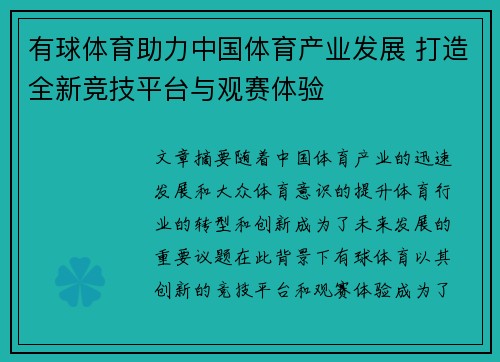 有球体育助力中国体育产业发展 打造全新竞技平台与观赛体验

文章摘要随着中国体育产业的迅速发展和大众体育意识的提升体育行业的转型和创新成为了未来发展的重要议题在此背景下有球体育以其创新的竞技平台和观赛体验成为了